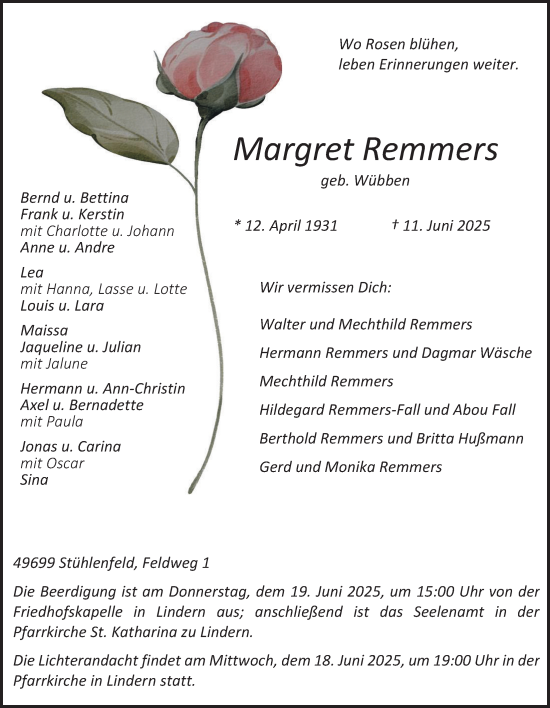 Wo Rosen blühen,
leben Erinnerungen weiter.

Margret Remmers

geb. Wübben

* 12. April 1931 † 11. Juni 2025

Bernd u. Bettina
Frank u. Kerstin
mit Charlotte u. Johann
Anne u. Andre

Lea
mit Hanna, Lasse u. Lotte
Louis u. Lara

Maissa
Jaqueline u. Julian
mit Jalune

Hermann u. Ann-Christin
Axel u. Bernadette
mit Paula

Jonas u. Carina
mit Oscar
Sina

Wir vermissen Dich:

Walter und Mechthild Remmers

Hermann Remmers und Dagmar Wäsche

Mechthild Remmers

Hildegard Remmers-Fall und Abou Fall

Berthold Remmers und Britta Hußmann

Gerd und Monika Remmers

49699 Stühlenfeld, Feldweg 1

Die Beerdigung ist am Donnerstag, dem 19. Juni 2025, um 15:00 Uhr von der Friedhofskapelle in Lindern aus; anschließend ist das Seelenamt in der Pfarrkirche St. Katharina zu Lindern.

Die Lichterandacht findet am Mittwoch, dem 18. Juni 2025, um 19:00 Uhr in der Pfarrkirche in Lindern statt.